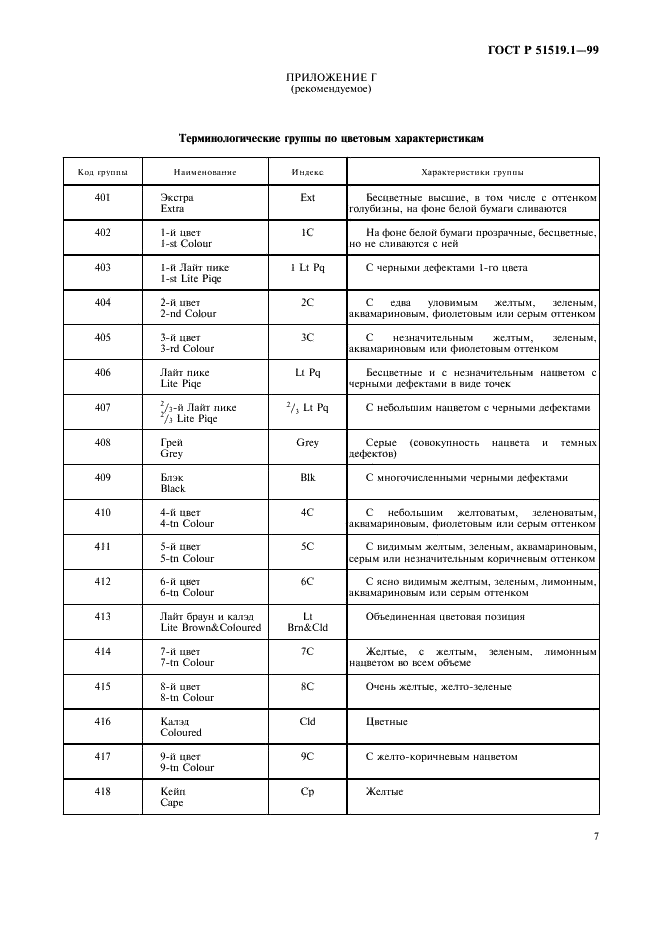 ГОСТ Р 51519.1—99

ПРИЛОЖЕНИЕ Г
(рекомендуемое)

Терминологические группы по цветовым характеристикам

| Код группы | Наименование | Индекс | Характеристики группы |
|---|---|---|---|
| 401 | Экстра Extra | Ext | Бесцветные высшие, в том числе с оттенком голубизны, на фоне белой бумаги сливаются |
| 402 | 1-й цвет 1-st Colour | 1C | На фоне белой бумаги прозрачные, бесцветные, но не сливаются с ней |
| 403 | 1-й Лайт пике 1-st Lite Piqe | 1 Lt Pq | С черными дефектами 1-го цвета |
| 404 | 2-й цвет 2-nd Colour | 2C | С едва уловимым желтым, зеленым, аквамариновым, фиолетовым или серым оттенком |
| 405 | 3-й цвет 3-rd Colour | 3C | С незначительным желтым, зеленым, аквамариновым или фиолетовым оттенком |
| 406 | Лайт пике Lite Piqe | Lt Pq | Бесцветные и с незначительным нацветом с черными дефектами в виде точек |
| 407 | $^2/_3$-й Лайт пике $^2/_3$ Lite Piqe | $^2/_3$ Lt Pq | С небольшим нацветом с черными дефектами |
| 408 | Грей Grey | Grey | Серые (совокупность нацвета и темных дефектов) |
| 409 | Блэк Black | Blk | С многочисленными черными дефектами |
| 410 | 4-й цвет 4-tn Colour | 4C | С небольшим желтоватым, зеленоватым, аквамариновым, фиолетовым или серым оттенком |
| 411 | 5-й цвет 5-tn Colour | 5C | С видимым желтым, зеленым, аквамариновым, серым или незначительным коричневым оттенком |
| 412 | 6-й цвет 6-tn Colour | 6C | С ясно видимым желтым, зеленым, лимонным, аквамариновым или серым оттенком |
| 413 | Лайт браун и калэд Lite Brown&Coloured | Lt Brn&Cld | Объединенная цветовая позиция |
| 414 | 7-й цвет 7-tn Colour | 7C | Желтые, с желтым, зеленым, лимонным нацветом во всем объеме |
| 415 | 8-й цвет 8-tn Colour | 8C | Очень желтые, желто-зеленые |
| 416 | Калэд Coloured | Cld | Цветные |
| 417 | 9-й цвет 9-tn Colour | 9C | С желто-коричневым нацветом |
| 418 | Кейп Cape | Cp | Желтые |

7